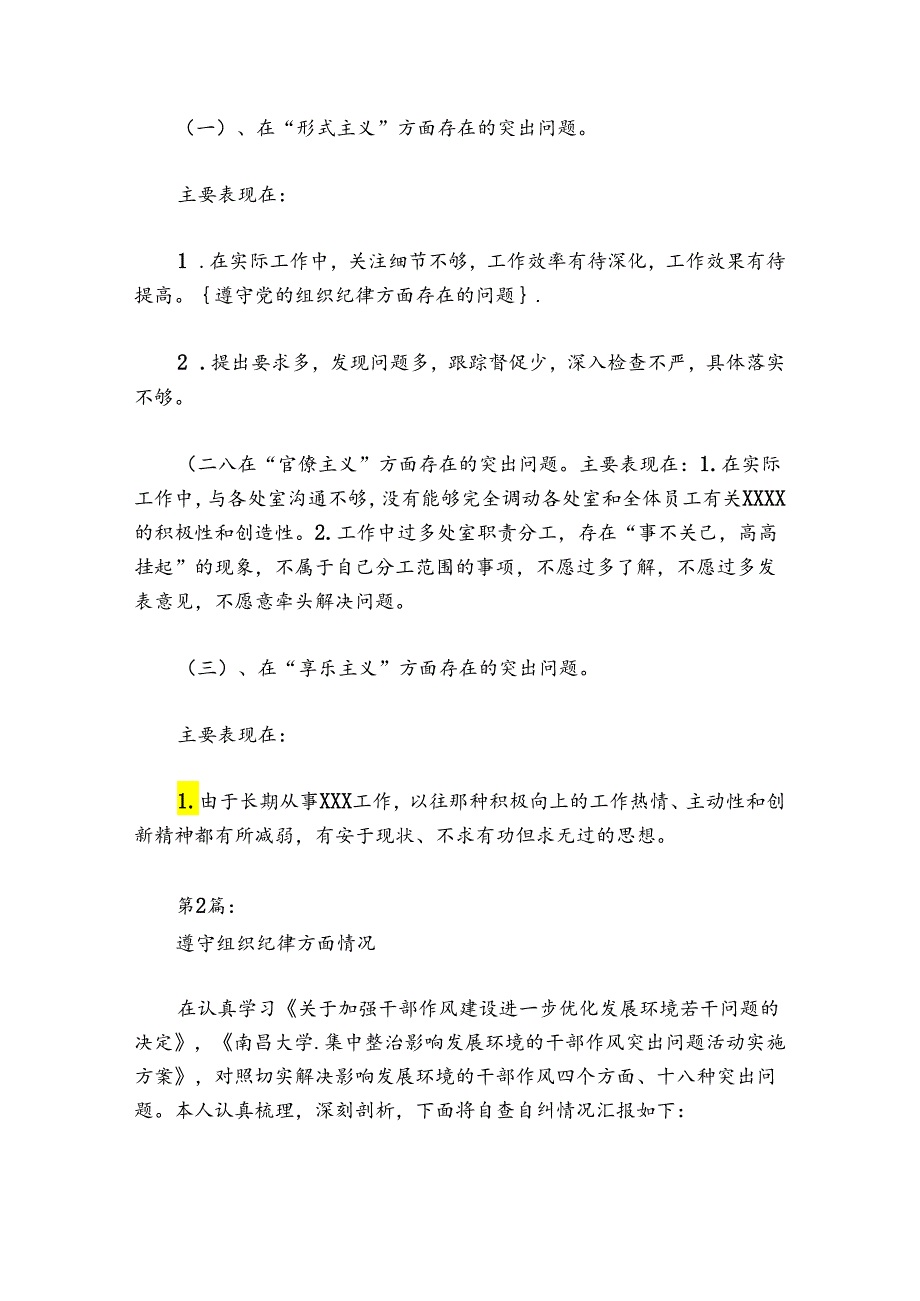 （一）、在“形式主义”方面存在的突出问题。

主要表现在：

1．在实际工作中，关注细节不够，工作效率有待深化，工作效果有待提高。｛遵守党的组织纪律方面存在的问题｝．

2．提出要求多，发现问题多，跟踪督促少，深入检查不严，具体落实不够。

（二八在“官僚主义”方面存在的突出问题。主要表现在：1.在实际工作中，与各处室沟通不够，没有能够完全调动各处室和全体员工有关XXXX的积极性和创造性。2.工作中过多处室职责分工，存在“事不关己，高高挂起”的现象，不属于自己分工范围的事项，不愿过多了解，不愿过多发表意见，不愿意牵头解决问题。

（三）、在“享乐主义”方面存在的突出问题。

主要表现在：

1.由于长期从事XXX工作，以往那种积极向上的工作热情、主动性和创新精神都有所减弱，有安于现状、不求有功但求无过的思想。

第2篇：
遵守组织纪律方面情况

在认真学习《关于加强干部作风建设进一步优化发展环境若干问题的决定》，《南昌大学.集中整治影响发展环境的干部作风突出问题活动实施方案》，对照切实解决影响发展环境的干部作风四个方面、十八种突出问题。本人认真梳理，深刻剖析，下面将自查自纠情况汇报如下：